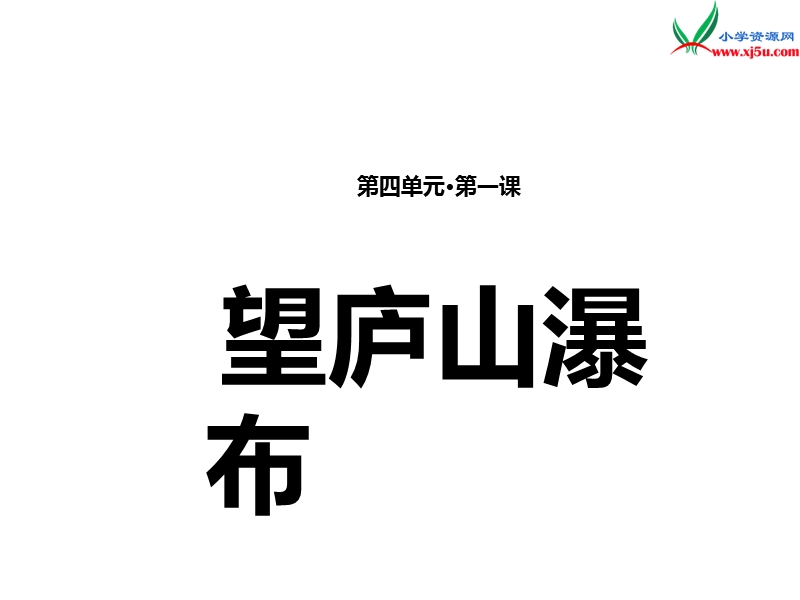 小学资源网
www.xj5u.com

第四单元·第一课

望庐山瀑布